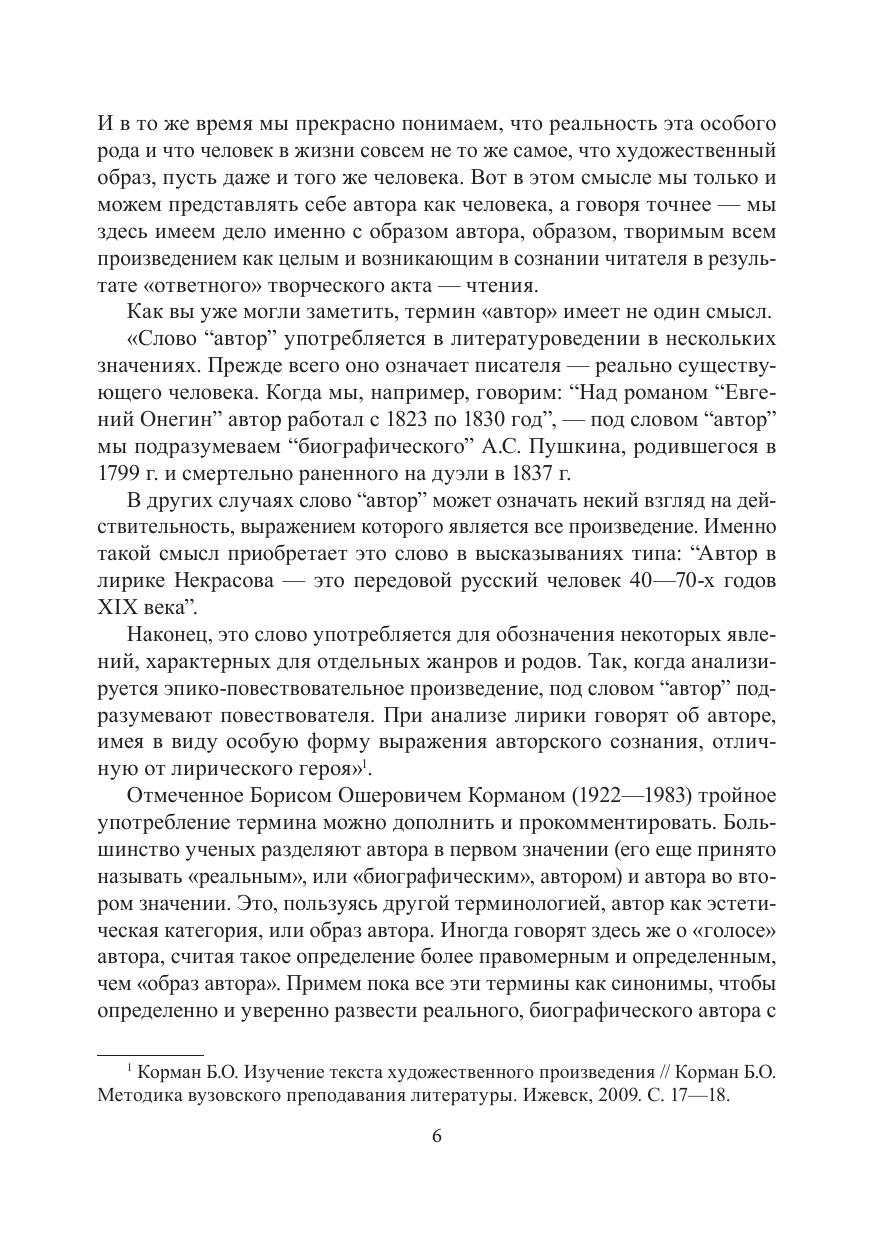 И в то же время мы прекрасно понимаем, что реальность эта особого рода и что человек в жизни совсем не то же самое, что художественный образ, пусть даже и того же человека. Вот в этом смысле мы только и можем представлять себе автора как человека, а говоря точнее — мы здесь имеем дело именно с образом автора, образом, творимым всем произведением как целым и возникающим в сознании читателя в результате «ответного» творческого акта — чтения.

Как вы уже могли заметить, термин «автор» имеет не один смысл.

«Слово “автор” употребляется в литературоведении в нескольких значениях. Прежде всего оно означает писателя — реально существующего человека. Когда мы, например, говорим: “Над романом “Евгений Онегин” автор работал с 1823 по 1830 год”, — под словом “автор” мы подразумеваем “биографического” А.С. Пушкина, родившегося в 1799 г. и смертельно раненного на дуэли в 1837 г.

В других случаях слово “автор” может означать некий взгляд на действительность, выражением которого является все произведение. Именно такой смысл приобретает это слово в высказываниях типа: “Автор в лирике Некрасова — это передовой русский человек 40—70-х годов XIX века”.

Наконец, это слово употребляется для обозначения некоторых явлений, характерных для отдельных жанров и родов. Так, когда анализируется эпико-повествовательное произведение, под словом “автор” подразумевают повествователя. При анализе лирики говорят об авторе, имея в виду особую форму выражения авторского сознания, отличную от лирического героя»$^1$.

Отмеченное Борисом Ошеровичем Корманом (1922—1983) тройное употребление термина можно дополнить и прокомментировать. Большинство ученых разделяют автора в первом значении (его еще принято называть «реальным», или «биографическим», автором) и автора во втором значении. Это, пользуясь другой терминологией, автор как эстетическая категория, или образ автора. Иногда говорят здесь же о «голосе» автора, считая такое определение более правомерным и определенным, чем «образ автора». Примем пока все эти термины как синонимы, чтобы определенно и уверенно развести реального, биографического автора с

$^1$ Корман Б.О. Изучение текста художественного произведения // Корман Б.О. Методика вузовского преподавания литературы. Ижевск, 2009. С. 17—18.

6